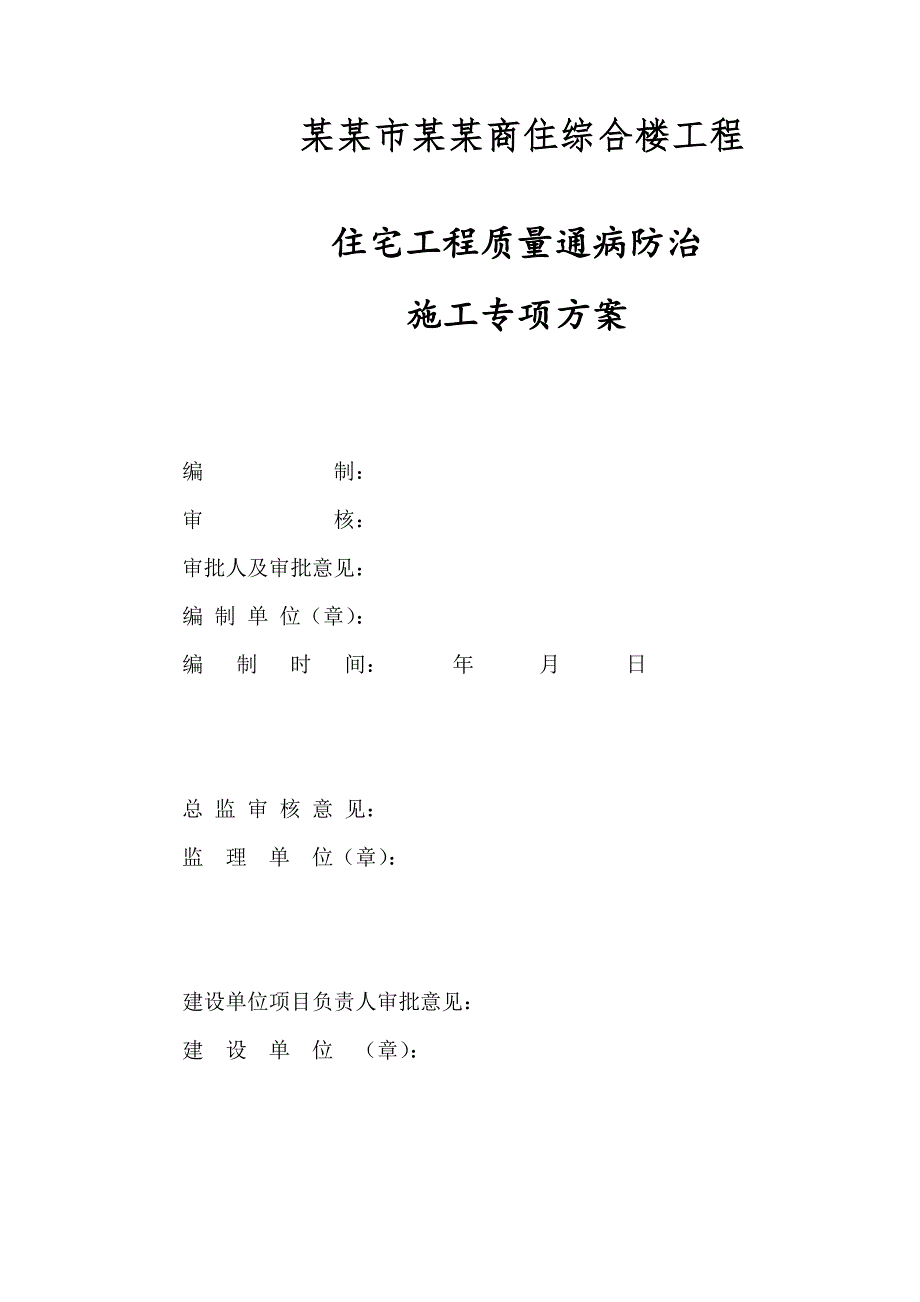 某某市某某商住综合楼工程

住宅工程质量通病防治

施工专项方案

编　　　　　制：

审　　　　　核：

审批人及审批意见：

编 制 单 位（章）：

编　制　时　间：　　　年　　　月　　　日

总 监 审 核 意 见：

监　理　单　位（章）：

建设单位项目负责人审批意见：

建　设　单　位　（章）：